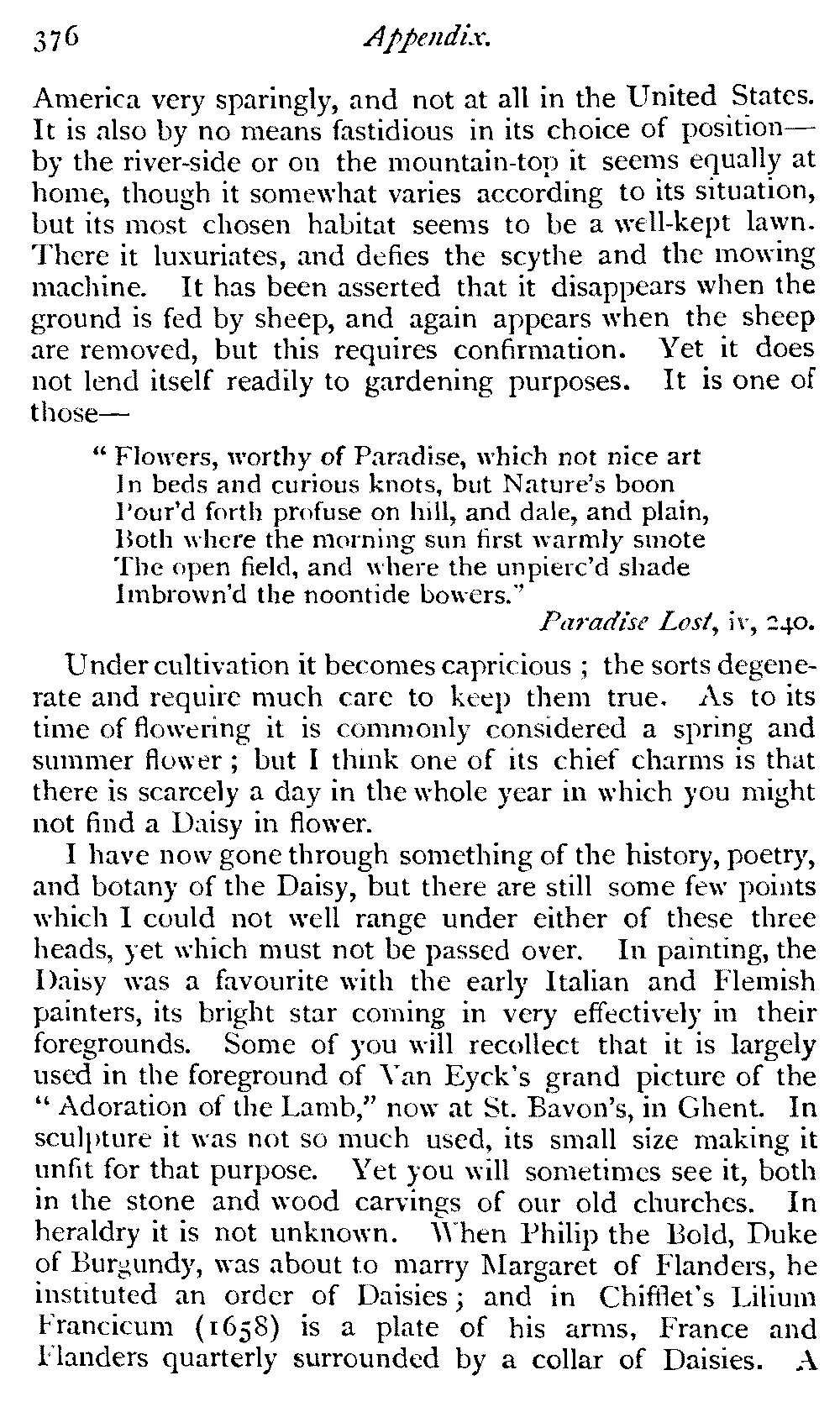 376 Appendix.

America very sparingly, and not at all in the United States. It is also by no means fastidious in its choice of position—by the river-side or on the mountain-top it seems equally at home, though it somewhat varies according to its situation, but its most chosen habitat seems to be a well-kept lawn. There it luxuriates, and defies the scythe and the mowing machine. It has been asserted that it disappears when the ground is fed by sheep, and again appears when the sheep are removed, but this requires confirmation. Yet it does not lend itself readily to gardening purposes. It is one of those—

"Flowers, worthy of Paradise, which not nice art
In beds and curious knots, but Nature's boon
Pour'd forth profuse on hill, and dale, and plain,
Both where the morning sun first warmly smote
The open field, and where the unpierc'd shade
Imbrown'd the noontide bowers."
Paradise Lost, iv, 240.

Under cultivation it becomes capricious; the sorts degenerate and require much care to keep them true. As to its time of flowering it is commonly considered a spring and summer flower; but I think one of its chief charms is that there is scarcely a day in the whole year in which you might not find a Daisy in flower.

I have now gone through something of the history, poetry, and botany of the Daisy, but there are still some few points which I could not well range under either of these three heads, yet which must not be passed over. In painting, the Daisy was a favourite with the early Italian and Flemish painters, its bright star coming in very effectively in their foregrounds. Some of you will recollect that it is largely used in the foreground of Van Eyck's grand picture of the "Adoration of the Lamb," now at St. Bavon's, in Ghent. In sculpture it was not so much used, its small size making it unfit for that purpose. Yet you will sometimes see it, both in the stone and wood carvings of our old churches. In heraldry it is not unknown. When Philip the Bold, Duke of Burgundy, was about to marry Margaret of Flanders, he instituted an order of Daisies; and in Chifflet's Lilium Francicum (1658) is a plate of his arms, France and Flanders quarterly surrounded by a collar of Daisies. A